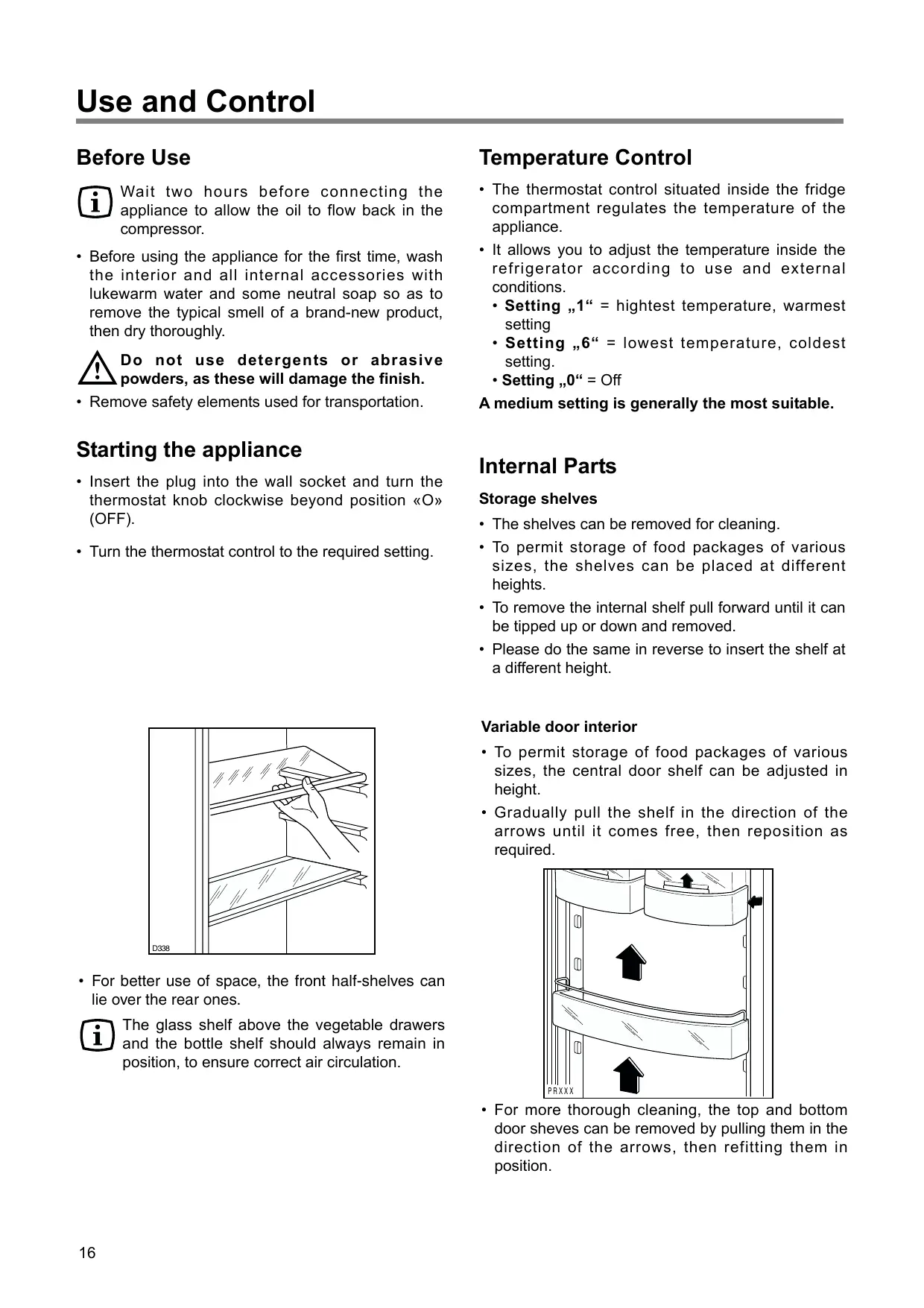 Use and Control

Before Use

Wait two hours before connecting the appliance to allow the oil to flow back in the compressor.

• Before using the appliance for the first time, wash the interior and all internal accessories with lukewarm water and some neutral soap so as to remove the typical smell of a brand-new product, then dry thoroughly.

Do not use detergents or abrasive powders, as these will damage the finish.

• Remove safety elements used for transportation.

Starting the appliance

• Insert the plug into the wall socket and turn the thermostat knob clockwise beyond position «O» (OFF).

• Turn the thermostat control to the required setting.

D338

• For better use of space, the front half-shelves can lie over the rear ones.

The glass shelf above the vegetable drawers and the bottle shelf should always remain in position, to ensure correct air circulation.

Temperature Control

• The thermostat control situated inside the fridge compartment regulates the temperature of the appliance.

• It allows you to adjust the temperature inside the refrigerator according to use and external conditions.
• Setting „1“ = hightest temperature, warmest setting
• Setting „6“ = lowest temperature, coldest setting.
• Setting „0“ = Off

A medium setting is generally the most suitable.

Internal Parts

Storage shelves

• The shelves can be removed for cleaning.

• To permit storage of food packages of various sizes, the shelves can be placed at different heights.

• To remove the internal shelf pull forward until it can be tipped up or down and removed.

• Please do the same in reverse to insert the shelf at a different height.

Variable door interior

• To permit storage of food packages of various sizes, the central door shelf can be adjusted in height.

• Gradually pull the shelf in the direction of the arrows until it comes free, then reposition as required.

PRXXX

• For more thorough cleaning, the top and bottom door sheves can be removed by pulling them in the direction of the arrows, then refitting them in position.

16